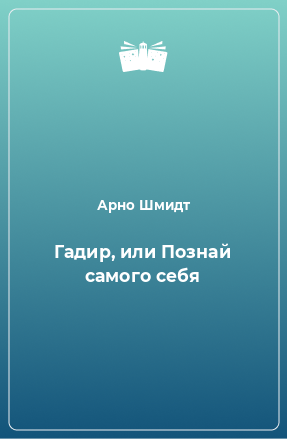 Арно Шмидт

Гадир, или Познай самого себя